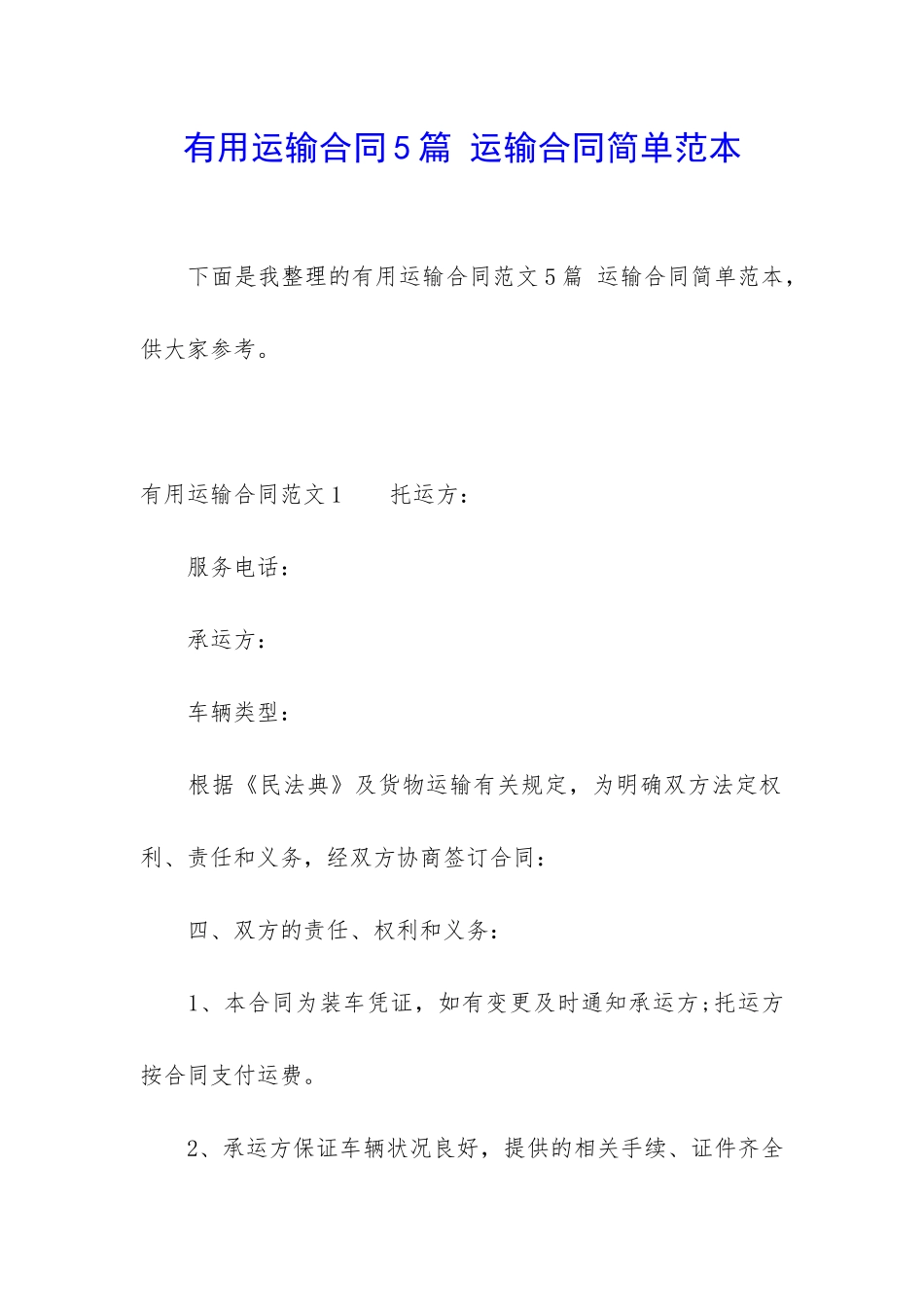 有用运输合同5篇 运输合同简单范本

下面是我整理的有用运输合同范文5篇 运输合同简单范本，供大家参考。

有用运输合同范文1　　托运方：

服务电话：

承运方：

车辆类型：

根据《民法典》及货物运输有关规定，为明确双方法定权利、责任和义务，经双方协商签订合同：

四、双方的责任、权利和义务：

1、本合同为装车凭证，如有变更及时通知承运方;托运方按合同支付运费。

2、承运方保证车辆状况良好，提供的相关手续、证件齐全